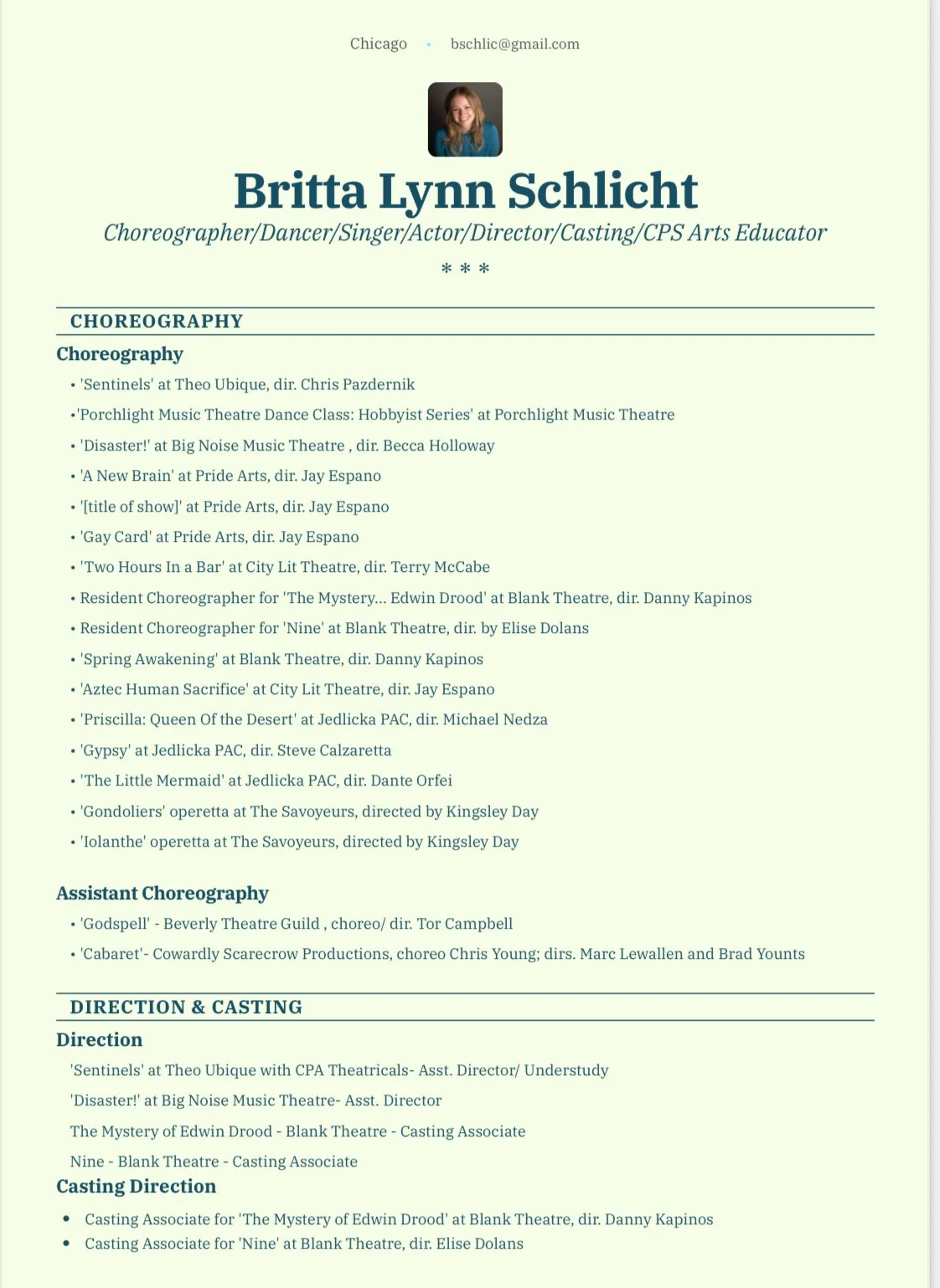 Chicago • bschlic@gmail.com

Britta Lynn Schlicht

Choreographer/Dancer/Singer/Actor/Director/Casting/CPS Arts Educator

* * *

CHOREOGRAPHY

Choreography

• 'Sentinels' at Theo Ubique, dir. Chris Pazdernik
•'Porchlight Music Theatre Dance Class: Hobbyist Series' at Porchlight Music Theatre
• 'Disaster!' at Big Noise Music Theatre , dir. Becca Holloway
• 'A New Brain' at Pride Arts, dir. Jay Espano
• '[title of show]' at Pride Arts, dir. Jay Espano
• 'Gay Card' at Pride Arts, dir. Jay Espano
• 'Two Hours In a Bar' at City Lit Theatre, dir. Terry McCabe
• Resident Choreographer for 'The Mystery... Edwin Drood' at Blank Theatre, dir. Danny Kapinos
• Resident Choreographer for 'Nine' at Blank Theatre, dir. by Elise Dolans
• 'Spring Awakening' at Blank Theatre, dir. Danny Kapinos
• 'Aztec Human Sacrifice' at City Lit Theatre, dir. Jay Espano
• 'Priscilla: Queen Of the Desert' at Jedlicka PAC, dir. Michael Nedza
• 'Gypsy' at Jedlicka PAC, dir. Steve Calzaretta
• 'The Little Mermaid' at Jedlicka PAC, dir. Dante Orfei
• 'Gondoliers' operetta at The Savoyeurs, directed by Kingsley Day
• 'Iolanthe' operetta at The Savoyeurs, directed by Kingsley Day

Assistant Choreography

• 'Godspell' - Beverly Theatre Guild , choreo/ dir. Tor Campbell
• 'Cabaret'- Cowardly Scarecrow Productions, choreo Chris Young; dirs. Marc Lewallen and Brad Younts

DIRECTION & CASTING

Direction

'Sentinels' at Theo Ubique with CPA Theatricals- Asst. Director/ Understudy

'Disaster!' at Big Noise Music Theatre- Asst. Director

The Mystery of Edwin Drood - Blank Theatre - Casting Associate

Nine - Blank Theatre - Casting Associate

Casting Direction

• Casting Associate for 'The Mystery of Edwin Drood' at Blank Theatre, dir. Danny Kapinos
• Casting Associate for 'Nine' at Blank Theatre, dir. Elise Dolans